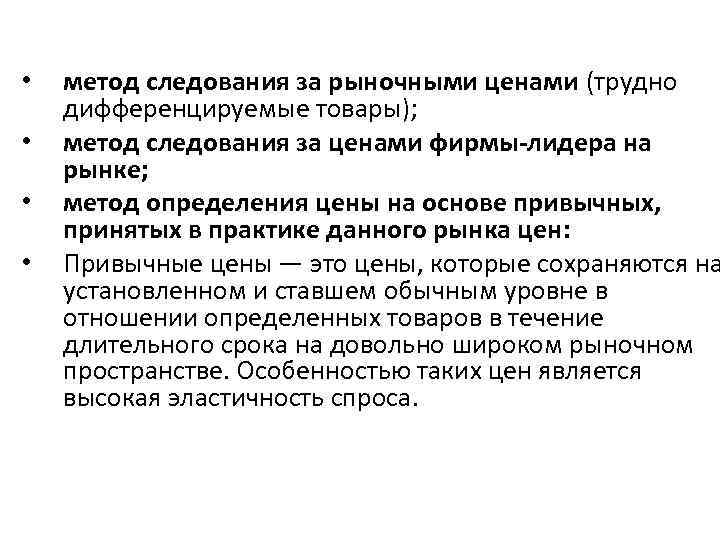 • метод следования за рыночными ценами (трудно дифференцируемые товары);
• метод следования за ценами фирмы-лидера на рынке;
• метод определения цены на основе привычных, принятых в практике данного рынка цен:
• Привычные цены — это цены, которые сохраняются на установленном и ставшем обычным уровне в отношении определенных товаров в течение длительного срока на довольно широком рыночном пространстве. Особенностью таких цен является высокая эластичность спроса.